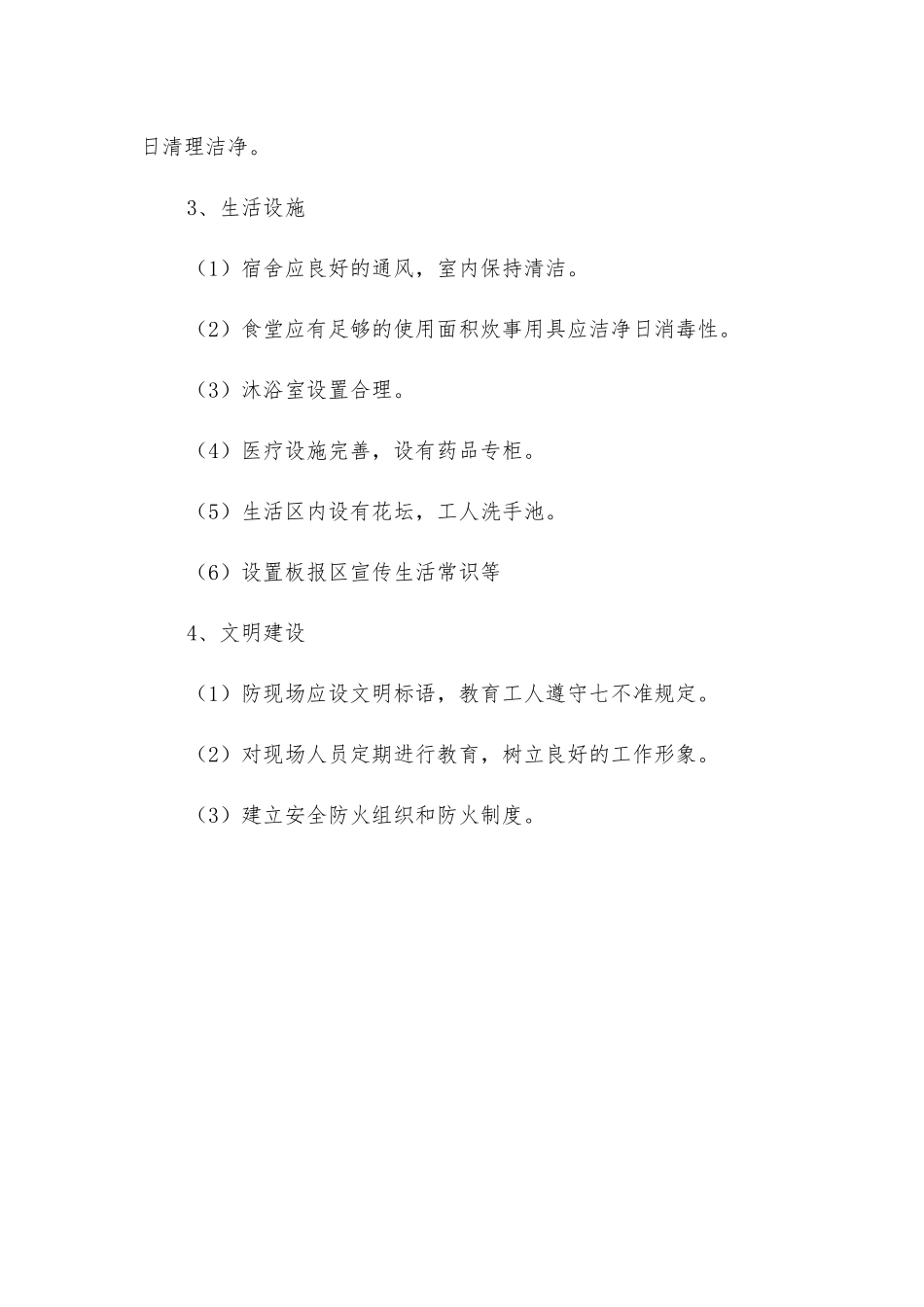 日清理洁净。

3、生活设施

（1）宿舍应良好的通风，室内保持清洁。

（2）食堂应有足够的使用面积炊事用具应洁净日消毒性。

（3）沐浴室设置合理。

（4）医疗设施完善，设有药品专柜。

（5）生活区内设有花坛，工人洗手池。

（6）设置板报区宣传生活常识等

4、文明建设

（1）防现场应设文明标语，教育工人遵守七不准规定。

（2）对现场人员定期进行教育，树立良好的工作形象。

（3）建立安全防火组织和防火制度。